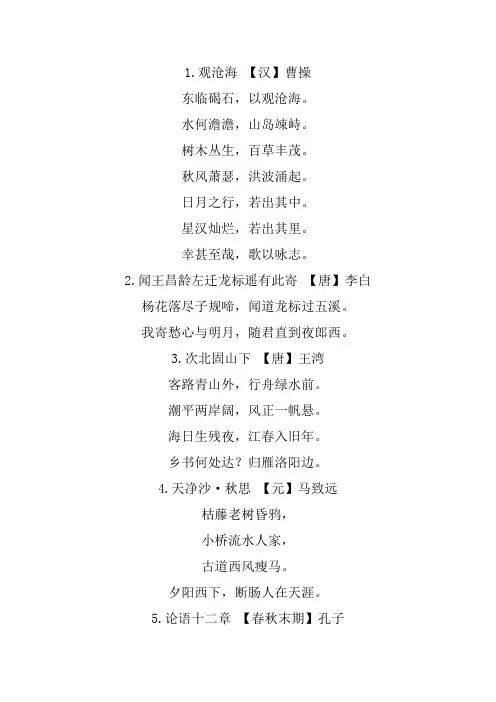 1.观沧海 【汉】曹操

东临碣石，以观沧海。

水何澹澹，山岛竦峙。

树木丛生，百草丰茂。

秋风萧瑟，洪波涌起。

日月之行，若出其中。

星汉灿烂，若出其里。

幸甚至哉，歌以咏志。

2.闻王昌龄左迁龙标遥有此寄 【唐】李白

杨花落尽子规啼，闻道龙标过五溪。

我寄愁心与明月，随君直到夜郎西。

3.次北固山下 【唐】王湾

客路青山外，行舟绿水前。

潮平两岸阔，风正一帆悬。

海日生残夜，江春入旧年。

乡书何处达？归雁洛阳边。

4.天净沙·秋思 【元】马致远

枯藤老树昏鸦，

小桥流水人家，

古道西风瘦马。

夕阳西下，断肠人在天涯。

5.论语十二章 【春秋末期】孔子